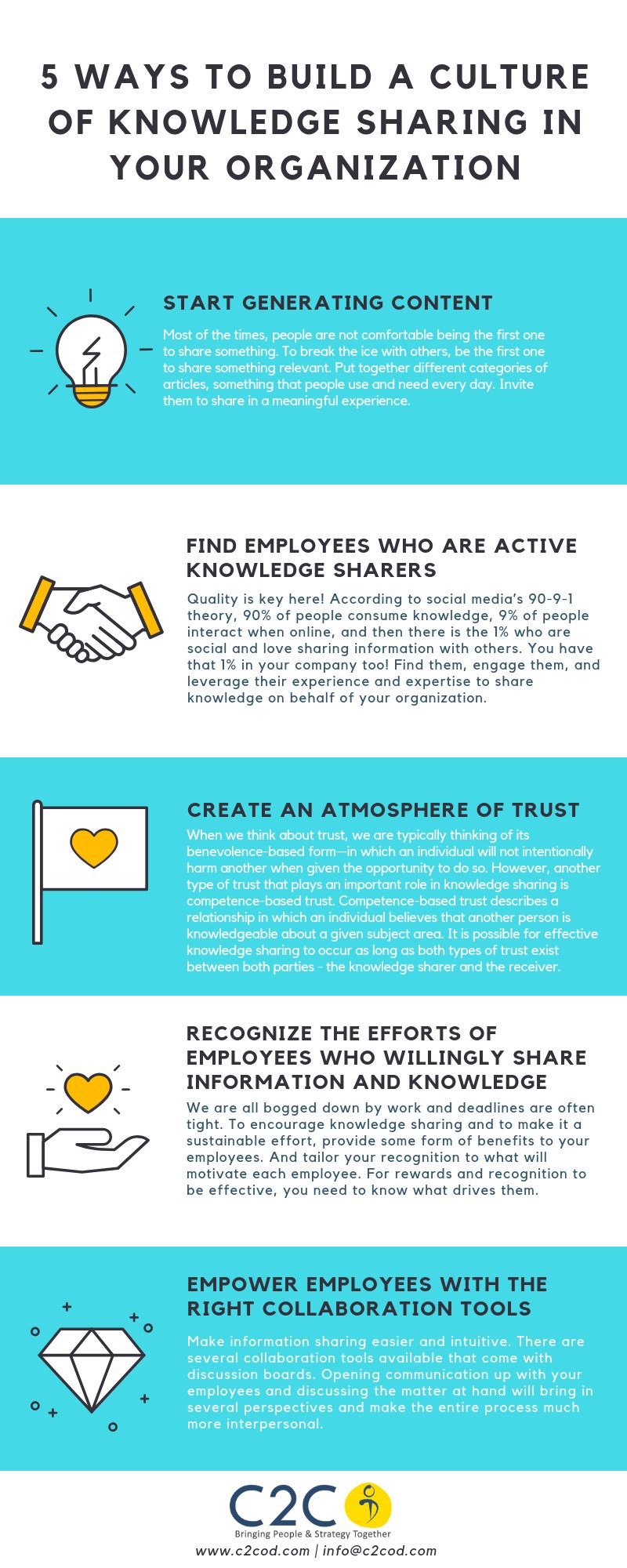 5 WAYS TO BUILD A CULTURE OF KNOWLEDGE SHARING IN YOUR ORGANIZATION

START GENERATING CONTENT

Most of the times, people are not comfortable being the first one to share something. To break the ice with others, be the first one to share something relevant. Put together different categories of articles, something that people use and need every day. Invite them to share in a meaningful experience.

FIND EMPLOYEES WHO ARE ACTIVE KNOWLEDGE SHARERS

Quality is key here! According to social media's 90-9-1 theory, 90% of people consume knowledge, 9% of people interact when online, and then there is the 1% who are social and love sharing information with others. You have that 1% in your company too! Find them, engage them, and leverage their experience and expertise to share knowledge on behalf of your organization.

CREATE AN ATMOSPHERE OF TRUST

When we think about trust, we are typically thinking of its benevolence-based form—in which an individual will not intentionally harm another when given the opportunity to do so. However, another type of trust that plays an important role in knowledge sharing is competence-based trust. Competence-based trust describes a relationship in which an individual believes that another person is knowledgeable about a given subject area. It is possible for effective knowledge sharing to occur as long as both types of trust exist between both parties - the knowledge sharer and the receiver.

RECOGNIZE THE EFFORTS OF EMPLOYEES WHO WILLINGLY SHARE INFORMATION AND KNOWLEDGE

We are all bogged down by work and deadlines are often tight. To encourage knowledge sharing and to make it a sustainable effort, provide some form of benefits to your employees. And tailor your recognition to what will motivate each employee. For rewards and recognition to be effective, you need to know what drives them.

EMPOWER EMPLOYEES WITH THE RIGHT COLLABORATION TOOLS

Make information sharing easier and intuitive. There are several collaboration tools available that come with discussion boards. Opening communication up with your employees and discussing the matter at hand will bring in several perspectives and make the entire process much more interpersonal.

C2C
Bringing People & Strategy Together
www.c2cod.com | info@c2cod.com